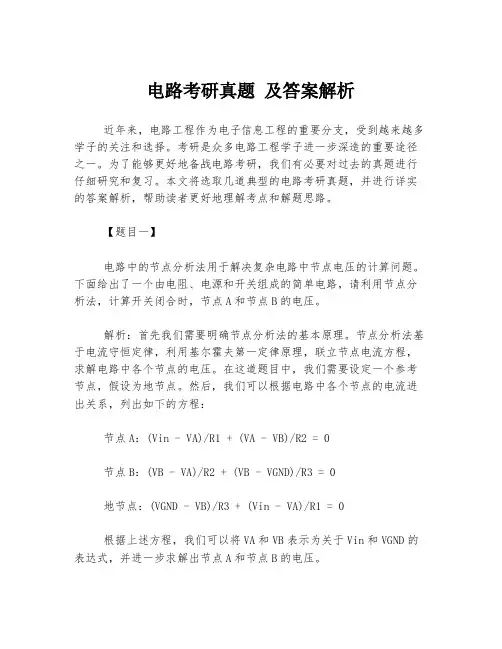 电路考研真题 及答案解析

近年来，电路工程作为电子信息工程的重要分支，受到越来越多学子的关注和选择。考研是众多电路工程学子进一步深造的重要途径之一。为了能够更好地备战电路考研，我们有必要对过去的真题进行仔细研究和复习。本文将选取几道典型的电路考研真题，并进行详实的答案解析，帮助读者更好地理解考点和解题思路。

【题目一】

电路中的节点分析法用于解决复杂电路中节点电压的计算问题。下面给出了一个由电阻、电源和开关组成的简单电路，请利用节点分析法，计算开关闭合时，节点A和节点B的电压。

解析：首先我们需要明确节点分析法的基本原理。节点分析法基于电流守恒定律，利用基尔霍夫第一定律原理，联立节点电流方程，求解电路中各个节点的电压。在这道题目中，我们需要设定一个参考节点，假设为地节点。然后，我们可以根据电路中各个节点的电流进出关系，列出如下的方程：

节点A：(Vin - VA)/R1 + (VA - VB)/R2 = 0

节点B：(VB - VA)/R2 + (VB - VGND)/R3 = 0

地节点：(VGND - VB)/R3 + (Vin - VA)/R1 = 0

根据上述方程，我们可以将VA和VB表示为关于Vin和VGND的表达式，并进一步求解出节点A和节点B的电压。